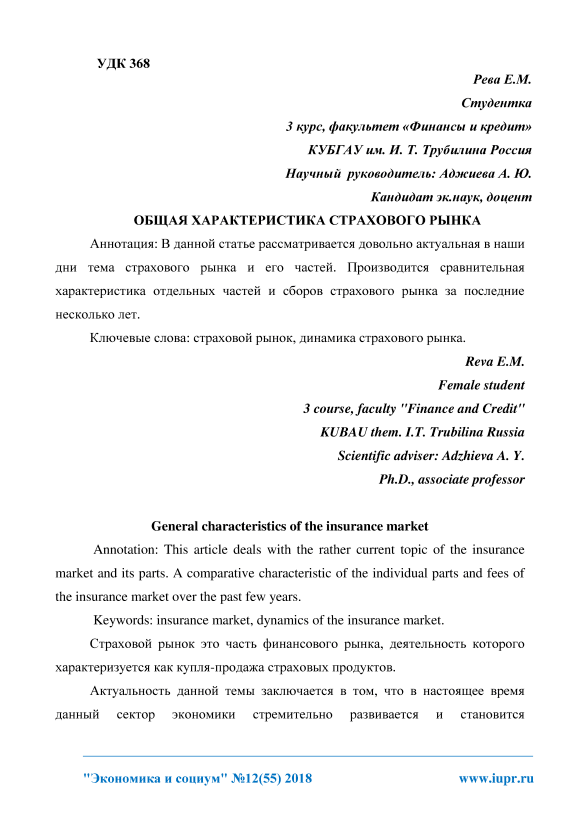 УДК 368

Рева Е.М.

Студентка

3 курс, факультет «Финансы и кредит»

КУБГАУ им. И. Т. Трубилина Россия

Научный руководитель: Аджиева А. Ю.

Кандидат эк.наук, доцент

ОБЩАЯ ХАРАКТЕРИСТИКА СТРАХОВОГО РЫНКА

Аннотация: В данной статье рассматривается довольно актуальная в наши дни тема страхового рынка и его частей. Производится сравнительная характеристика отдельных частей и сборов страхового рынка за последние несколько лет.

Ключевые слова: страховой рынок, динамика страхового рынка.

Reva E.M.

Female student

3 course, faculty "Finance and Credit"

KUBAU them. I.T. Trubilina Russia

Scientific adviser: Adzhieva A. Y.

Ph.D., associate professor

General characteristics of the insurance market

Annotation: This article deals with the rather current topic of the insurance market and its parts. A comparative characteristic of the individual parts and fees of the insurance market over the past few years.

Keywords: insurance market, dynamics of the insurance market.

Страховой рынок это часть финансового рынка, деятельность которого характеризуется как купля-продажа страховых продуктов.

Актуальность данной темы заключается в том, что в настоящее время данный сектор экономики стремительно развивается и становится

"Экономика и социум" №12(55) 2018 www.iupr.ru